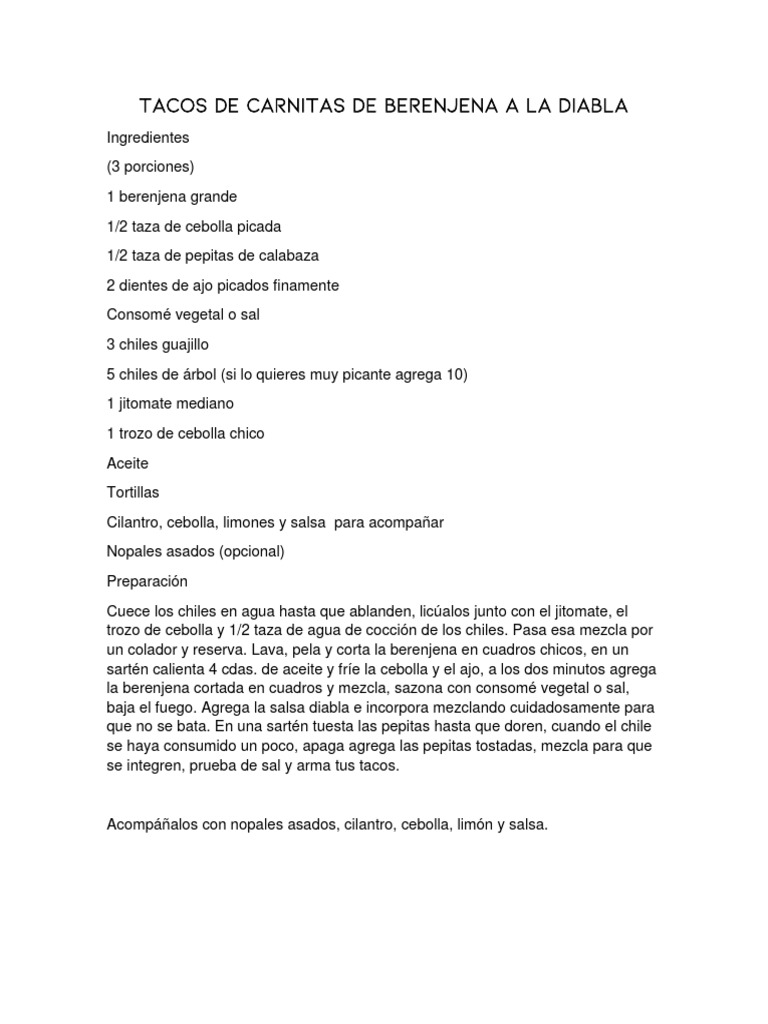 TACOS DE CARNITAS DE BERENJENA A LA DIABLA

Ingredientes

(3 porciones)

1 berenjena grande

1/2 taza de cebolla picada

1/2 taza de pepitas de calabaza

2 dientes de ajo picados finamente

Consomé vegetal o sal

3 chiles guajillo

5 chiles de árbol (si lo quieres muy picante agrega 10)

1 jitomate mediano

1 trozo de cebolla chico

Aceite

Tortillas

Cilantro, cebolla, limones y salsa para acompañar

Nopales asados (opcional)

Preparación

Cuece los chiles en agua hasta que ablanden, licúalos junto con el jitomate, el trozo de cebolla y 1/2 taza de agua de cocción de los chiles. Pasa esa mezcla por un colador y reserva. Lava, pela y corta la berenjena en cuadros chicos, en un sartén calienta 4 cdas. de aceite y fríe la cebolla y el ajo, a los dos minutos agrega la berenjena cortada en cuadros y mezcla, sazona con consomé vegetal o sal, baja el fuego. Agrega la salsa diabla e incorpora mezclando cuidadosamente para que no se bata. En una sartén tuesta las pepitas hasta que doren, cuando el chile se haya consumido un poco, apaga agrega las pepitas tostadas, mezcla para que se integren, prueba de sal y arma tus tacos.

Acompáñalos con nopales asados, cilantro, cebolla, limón y salsa.